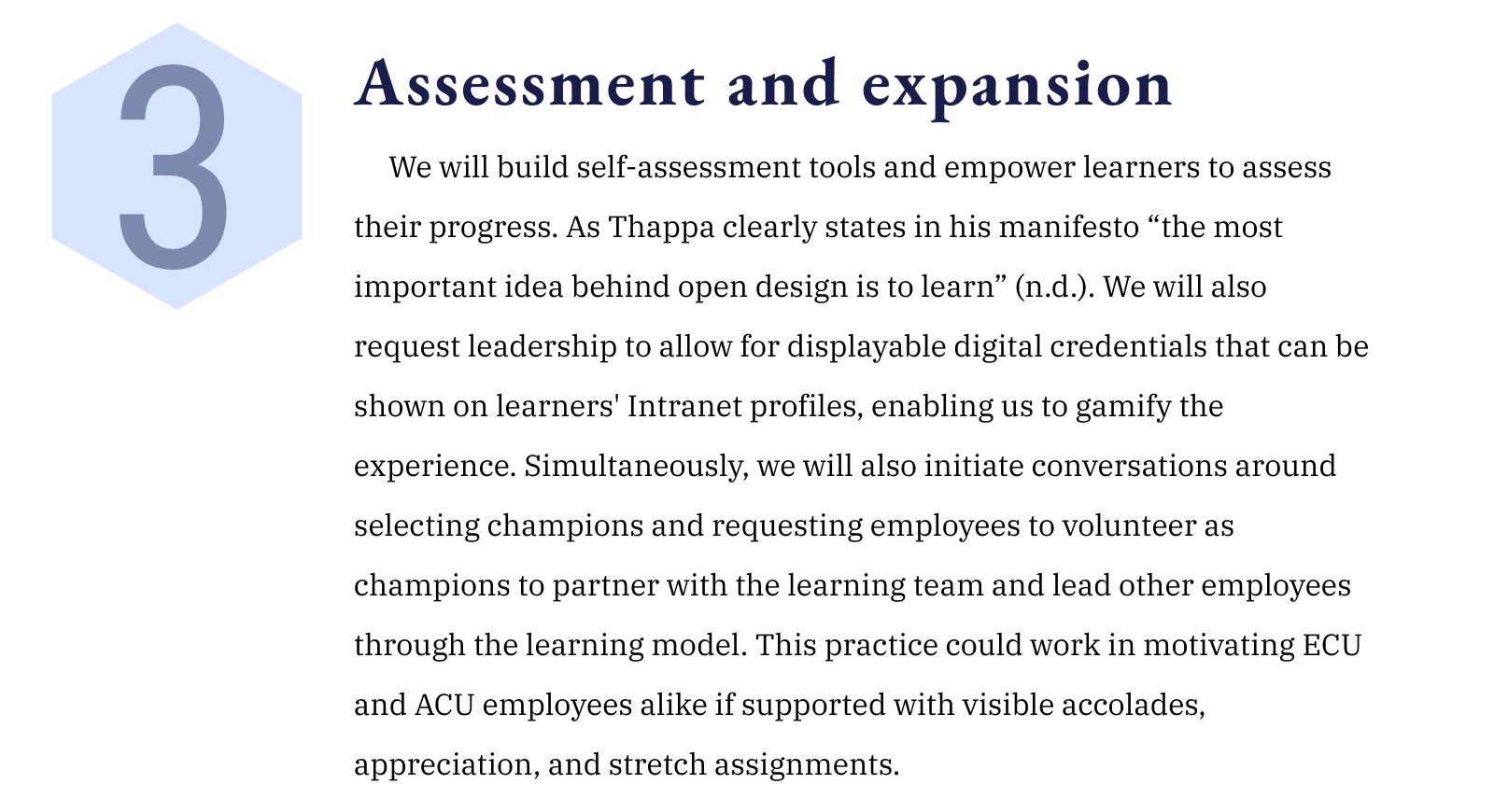 3

Assessment and expansion

We will build self-assessment tools and empower learners to assess their progress. As Thappa clearly states in his manifesto “the most important idea behind open design is to learn” (n.d.). We will also request leadership to allow for displayable digital credentials that can be shown on learners' Intranet profiles, enabling us to gamify the experience. Simultaneously, we will also initiate conversations around selecting champions and requesting employees to volunteer as champions to partner with the learning team and lead other employees through the learning model. This practice could work in motivating ECU and ACU employees alike if supported with visible accolades, appreciation, and stretch assignments.